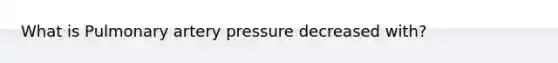 What is Pulmonary artery pressure decreased with?